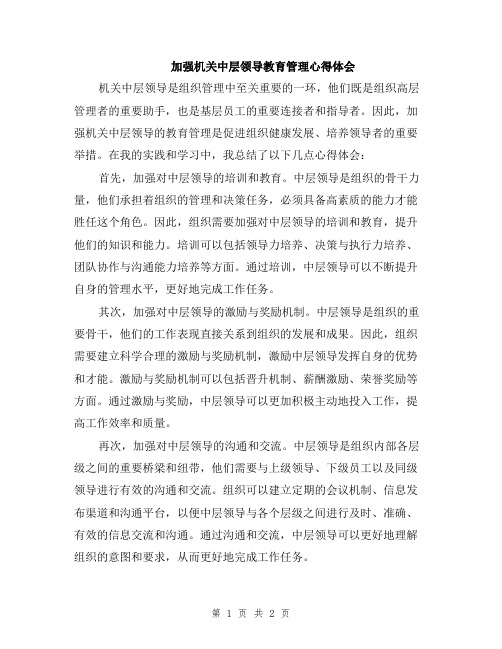 加强机关中层领导教育管理心得体会

机关中层领导是组织管理中至关重要的一环，他们既是组织高层管理者的重要助手，也是基层员工的重要连接者和指导者。因此，加强机关中层领导的教育管理是促进组织健康发展、培养领导者的重要举措。在我的实践和学习中，我总结了以下几点心得体会：

首先，加强对中层领导的培训和教育。中层领导是组织的骨干力量，他们承担着组织的管理和决策任务，必须具备高素质的能力才能胜任这个角色。因此，组织需要加强对中层领导的培训和教育，提升他们的知识和能力。培训可以包括领导力培养、决策与执行力培养、团队协作与沟通能力培养等方面。通过培训，中层领导可以不断提升自身的管理水平，更好地完成工作任务。

其次，加强对中层领导的激励与奖励机制。中层领导是组织的重要骨干，他们的工作表现直接关系到组织的发展和成果。因此，组织需要建立科学合理的激励与奖励机制，激励中层领导发挥自身的优势和才能。激励与奖励机制可以包括晋升机制、薪酬激励、荣誉奖励等方面。通过激励与奖励，中层领导可以更加积极主动地投入工作，提高工作效率和质量。

再次，加强对中层领导的沟通和交流。中层领导是组织内部各层级之间的重要桥梁和纽带，他们需要与上级领导、下级员工以及同级领导进行有效的沟通和交流。组织可以建立定期的会议机制、信息发布渠道和沟通平台，以便中层领导与各个层级之间进行及时、准确、有效的信息交流和沟通。通过沟通和交流，中层领导可以更好地理解组织的意图和要求，从而更好地完成工作任务。

第 1 页 共 2 页